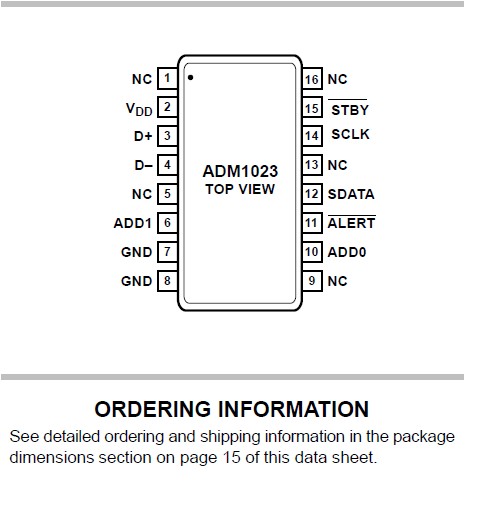 NC 1
$V_{DD}$ 2
D+ 3
D− 4
NC 5
ADD1 6
GND 7
GND 8

ADM1023
TOP VIEW

16 NC
15 $\overline{STBY}$
14 SCLK
13 NC
12 SDATA
11 $\overline{ALERT}$
10 ADD0
9 NC

ORDERING INFORMATION

See detailed ordering and shipping information in the package dimensions section on page 15 of this data sheet.